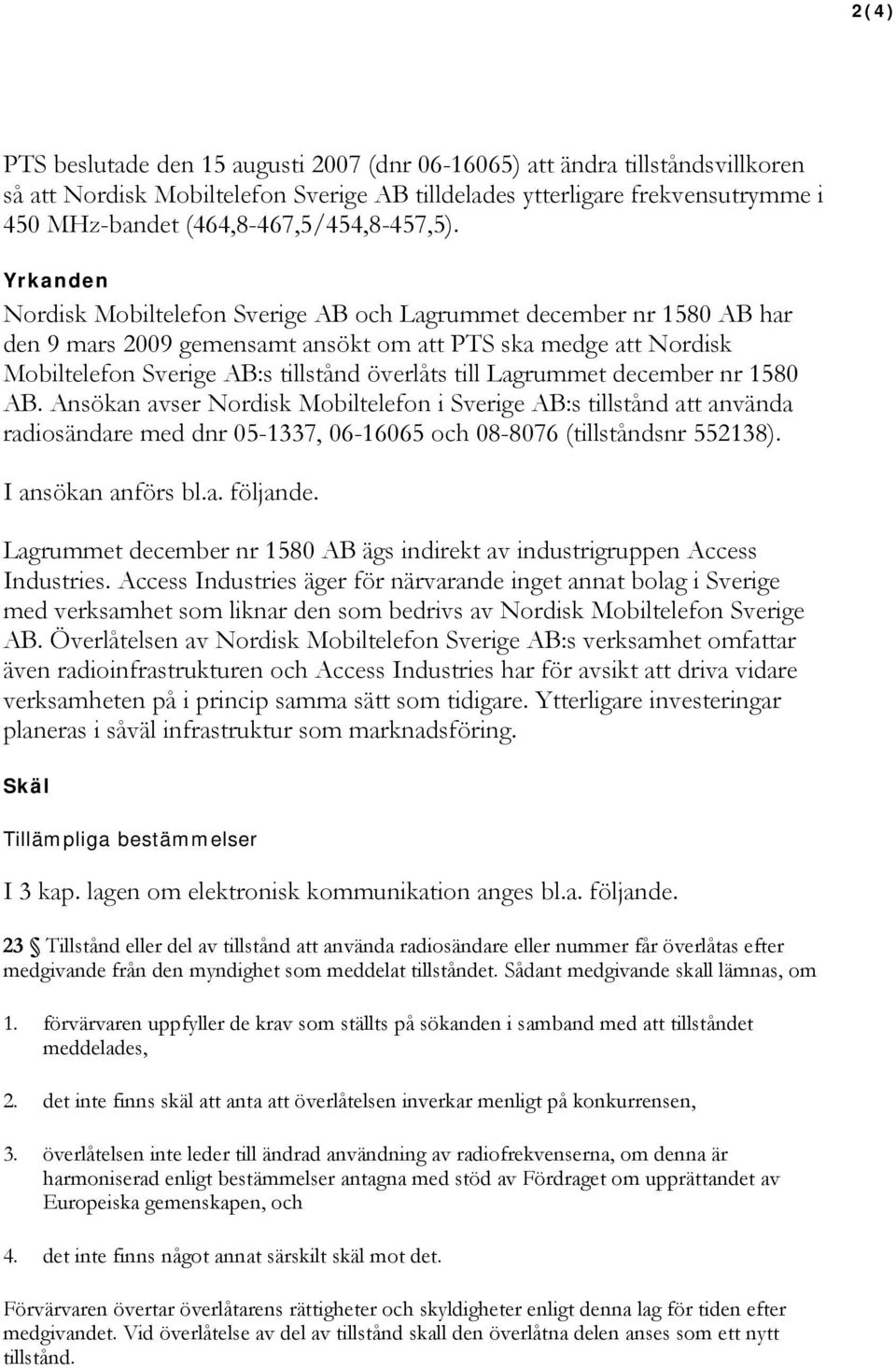 2(4)

PTS beslutade den 15 augusti 2007 (dnr 06-16065) att ändra tillståndsvillkoren så att Nordisk Mobiltelefon Sverige AB tilldelades ytterligare frekvensutrymme i 450 MHz-bandet (464,8-467,5/454,8-457,5).

Yrkanden

Nordisk Mobiltelefon Sverige AB och Lagrummet december nr 1580 AB har den 9 mars 2009 gemensamt ansökt om att PTS ska medge att Nordisk Mobiltelefon Sverige AB:s tillstånd överlåts till Lagrummet december nr 1580 AB. Ansökan avser Nordisk Mobiltelefon i Sverige AB:s tillstånd att använda radiosändare med dnr 05-1337, 06-16065 och 08-8076 (tillståndsnr 552138).

I ansökan anförs bl.a. följande.

Lagrummet december nr 1580 AB ägs indirekt av industrigruppen Access Industries. Access Industries äger för närvarande inget annat bolag i Sverige med verksamhet som liknar den som bedrivs av Nordisk Mobiltelefon Sverige AB. Överlåtelsen av Nordisk Mobiltelefon Sverige AB:s verksamhet omfattar även radioinfrastrukturen och Access Industries har för avsikt att driva vidare verksamheten på i princip samma sätt som tidigare. Ytterligare investeringar planeras i såväl infrastruktur som marknadsföring.

Skäl

Tillämpliga bestämmelser

I 3 kap. lagen om elektronisk kommunikation anges bl.a. följande.

23 § Tillstånd eller del av tillstånd att använda radiosändare eller nummer får överlåtas efter medgivande från den myndighet som meddelat tillståndet. Sådant medgivande skall lämnas, om

1. förvärvaren uppfyller de krav som ställts på sökanden i samband med att tillståndet meddelades,

2. det inte finns skäl att anta att överlåtelsen inverkar menligt på konkurrensen,

3. överlåtelsen inte leder till ändrad användning av radiofrekvenserna, om denna är harmoniserad enligt bestämmelser antagna med stöd av Fördraget om upprättandet av Europeiska gemenskapen, och

4. det inte finns något annat särskilt skäl mot det.

Förvärvaren övertar överlåtarens rättigheter och skyldigheter enligt denna lag för tiden efter medgivandet. Vid överlåtelse av del av tillstånd skall den överlåtna delen anses som ett nytt tillstånd.